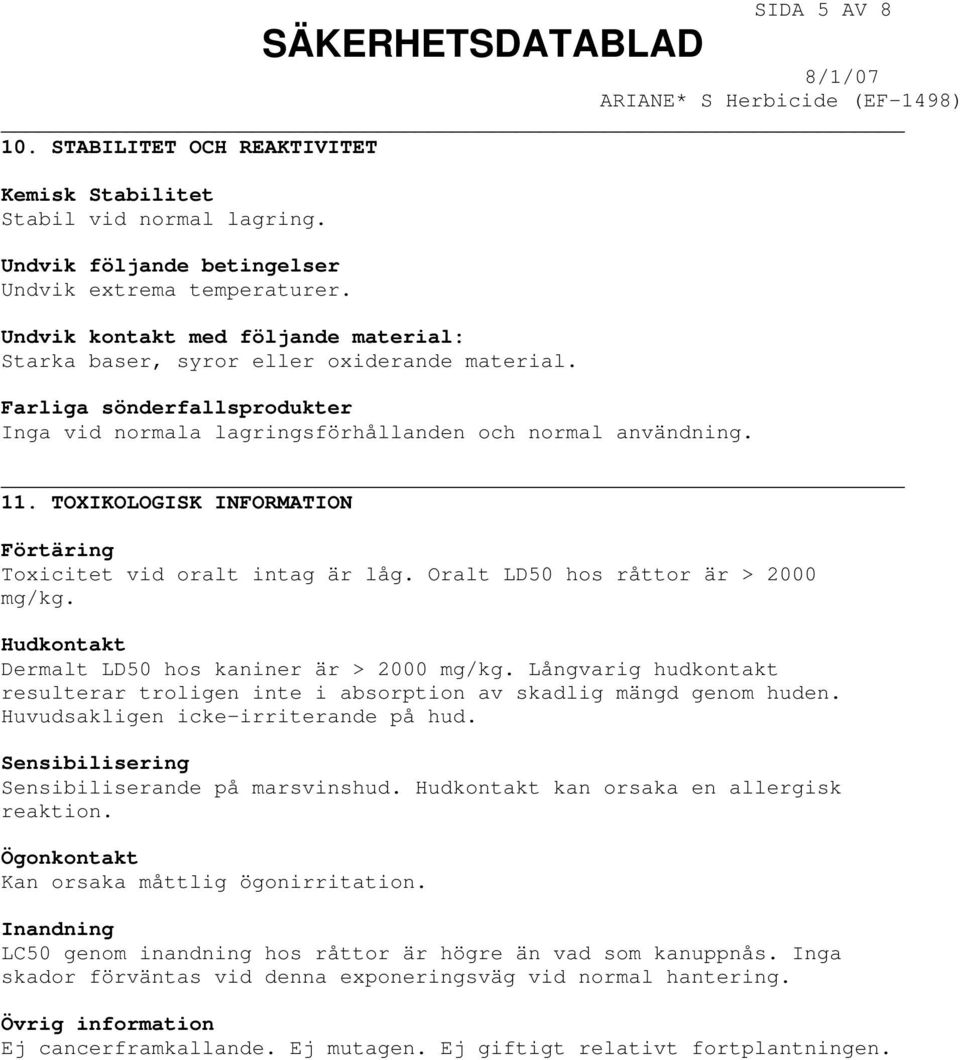 SÄKERHETSDATABLAD

SIDA 5 AV 8

8/1/07
ARIANE* S Herbicide (EF-1498)

10. STABILITET OCH REAKTIVITET

Kemisk Stabilitet
Stabil vid normal lagring.

Undvik följande betingelser
Undvik extrema temperaturer.

Undvik kontakt med följande material:
Starka baser, syror eller oxiderande material.

Farliga sönderfallsprodukter
Inga vid normala lagringsförhållanden och normal användning.

11. TOXIKOLOGISK INFORMATION

Förtäring
Toxicitet vid oralt intag är låg. Oralt LD50 hos råttor är > 2000 mg/kg.

Hudkontakt
Dermalt LD50 hos kaniner är > 2000 mg/kg. Långvarig hudkontakt resulterar troligen inte i absorption av skadlig mängd genom huden. Huvudsakligen icke-irriterande på hud.

Sensibilisering
Sensibiliserande på marsvinshud. Hudkontakt kan orsaka en allergisk reaktion.

Ögonkontakt
Kan orsaka måttlig ögonirritation.

Inandning
LC50 genom inandning hos råttor är högre än vad som kanuppnås. Inga skador förväntas vid denna exponeringsväg vid normal hantering.

Övrig information
Ej cancerframkallande. Ej mutagen. Ej giftigt relativt fortplantningen.